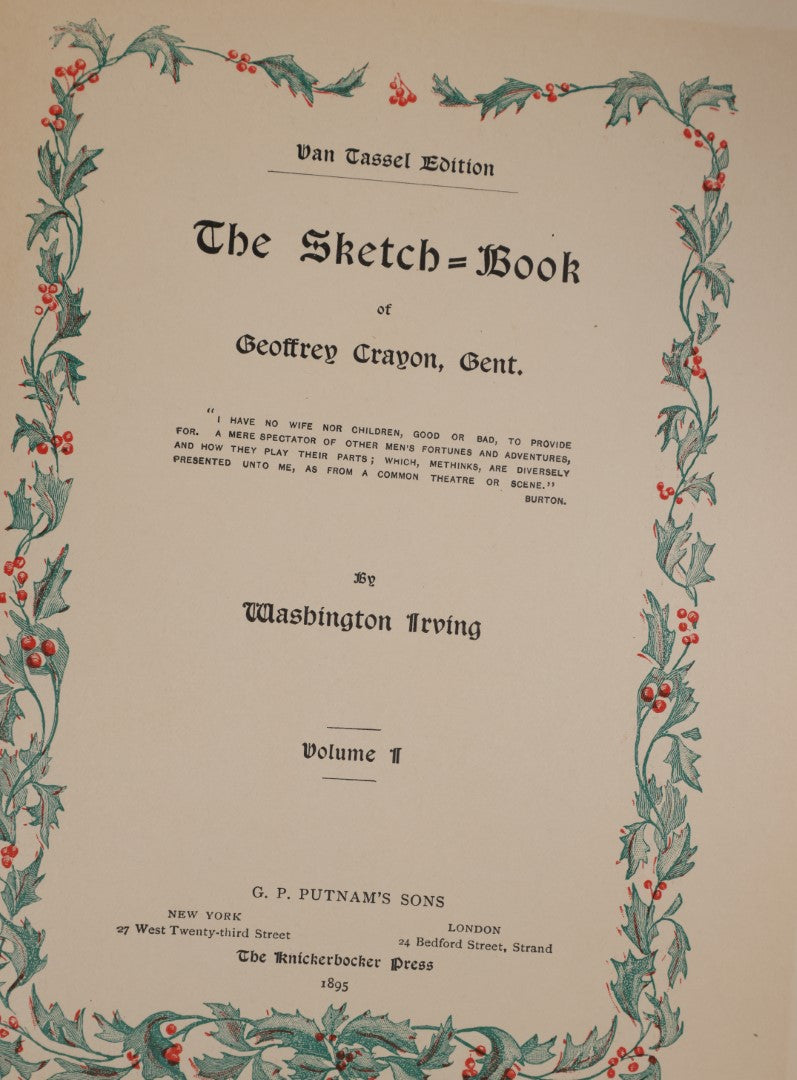 Van Tassel Edition

The Sketch=Book

of

Geoffrey Crayon, Gent.

"I HAVE NO WIFE NOR CHILDREN, GOOD OR BAD, TO PROVIDE FOR. A MERE SPECTATOR OF OTHER MEN'S FORTUNES AND ADVENTURES, AND HOW THEY PLAY THEIR PARTS; WHICH, METHINKS, ARE DIVERSELY PRESENTED UNTO ME, AS FROM A COMMON THEATRE OR SCENE."

BURTON.

By

Washington Irving

Volume I

G. P. PUTNAM'S SONS

NEW YORK
27 West Twenty-third Street

LONDON
24 Bedford Street, Strand

The Knickerbocker Press

1895